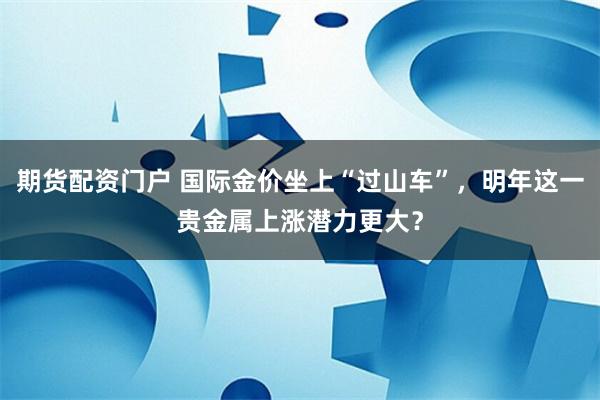 期货配资门户 国际金价坐上“过山车”，明年这一贵金属上涨潜力更大？